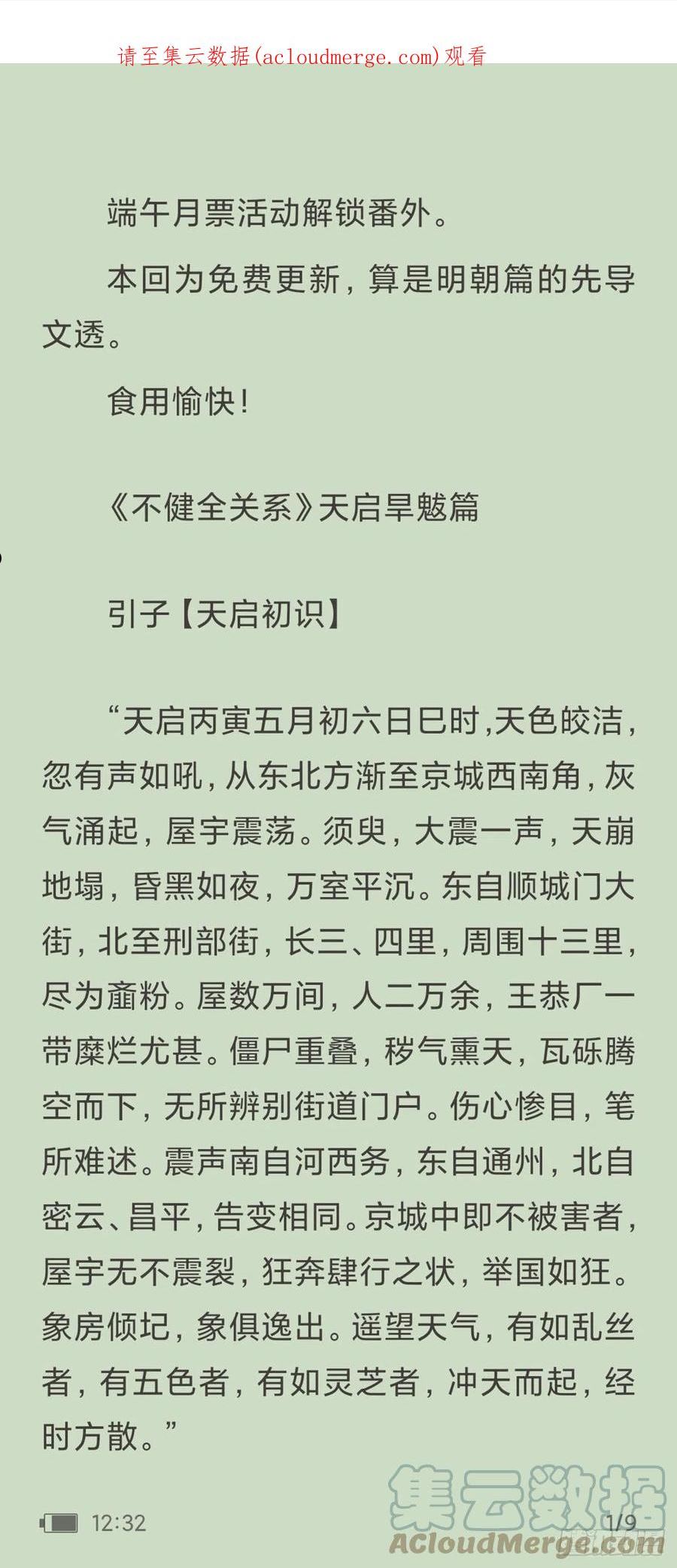 请至集云数据(acloudmerge.com)观看

端午月票活动解锁番外。

本回为免费更新，算是明朝篇的先导文透。

食用愉快！

《不健全关系》天启旱魃篇

引子【天启初识】

“天启丙寅五月初六日巳时,天色皎洁,忽有声如吼,从东北方渐至京城西南角,灰气涌起,屋宇震荡。须臾,大震一声,天崩地塌,昏黑如夜,万室平沉。东自顺城门大街,北至刑部街,长三、四里,周围十三里,尽为齑粉。屋数万间,人二万余,王恭厂一带糜烂尤甚。僵尸重叠,秽气熏天,瓦砾腾空而下,无所辨别街道门户。伤心惨目,笔所难述。震声南自河西务,东自通州,北自密云、昌平,告变相同。京城中即不被害者,屋宇无不震裂,狂奔肆行之状,举国如狂。象房倾圮,象俱逸出。遥望天气,有如乱丝者,有五色者,有如灵芝者,冲天而起,经时方散。”

12:32

1/9

集云数据
ACloudMerge.com